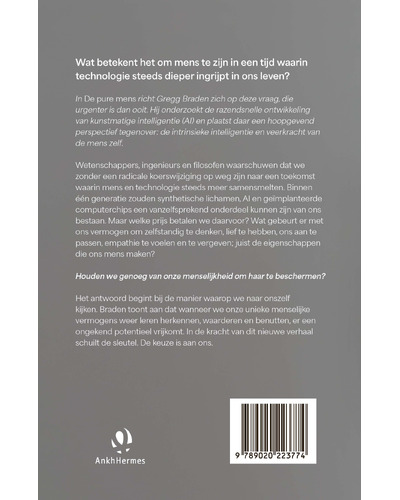 Wat betekent het om mens te zijn in een tijd waarin technologie steeds dieper ingrijpt in ons leven?

In De pure mens richt Gregg Braden zich op deze vraag, die urgenter is dan ooit. Hij onderzoekt de razendsnelle ontwikkeling van kunstmatige intelligentie (AI) en plaatst daar een hoopgevend perspectief tegenover: de intrinsieke intelligentie en veerkracht van de mens zelf.

Wetenschappers, ingenieurs en filosofen waarschuwen dat we zonder een radicale koerswijziging op weg zijn naar een toekomst waarin mens en technologie steeds meer samensmelten. Binnen één generatie zouden synthetische lichamen, AI en geïmplanteerde computerchips een vanzelfsprekend onderdeel kunnen zijn van ons bestaan. Maar welke prijs betalen we daarvoor? Wat gebeurt er met ons vermogen om zelfstandig te denken, lief te hebben, ons aan te passen, empathie te voelen en te vergeven; juist de eigenschappen die ons mens maken?

Houden we genoeg van onze menselijkheid om haar te beschermen?

Het antwoord begint bij de manier waarop we naar onszelf kijken. Braden toont aan dat wanneer we onze unieke menselijke vermogens weer leren herkennen, waarderen en benutten, er een ongekend potentieel vrijkomt. In de kracht van dit nieuwe verhaal schuilt de sleutel. De keuze is aan ons.

AnkhHermes

9 789020 223774